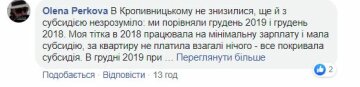 Olena Perkova В Кропивницькому не знизилися, ще й з субсидією незрозуміло: ми порівняли грудень 2019 і грудень 2018. Моя тітка в 2018 працювала на мінімальну зарплату і мала субсидію, за квартиру не платила взагалі нічого - все покривала субсидія. В грудні 2019 при ... Переглянути більше

2

Подобається · Відповісти · 13 год